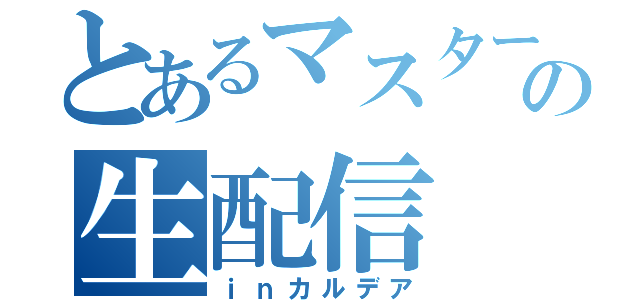 とあるマスターの
生配信
ｉｎカルデア